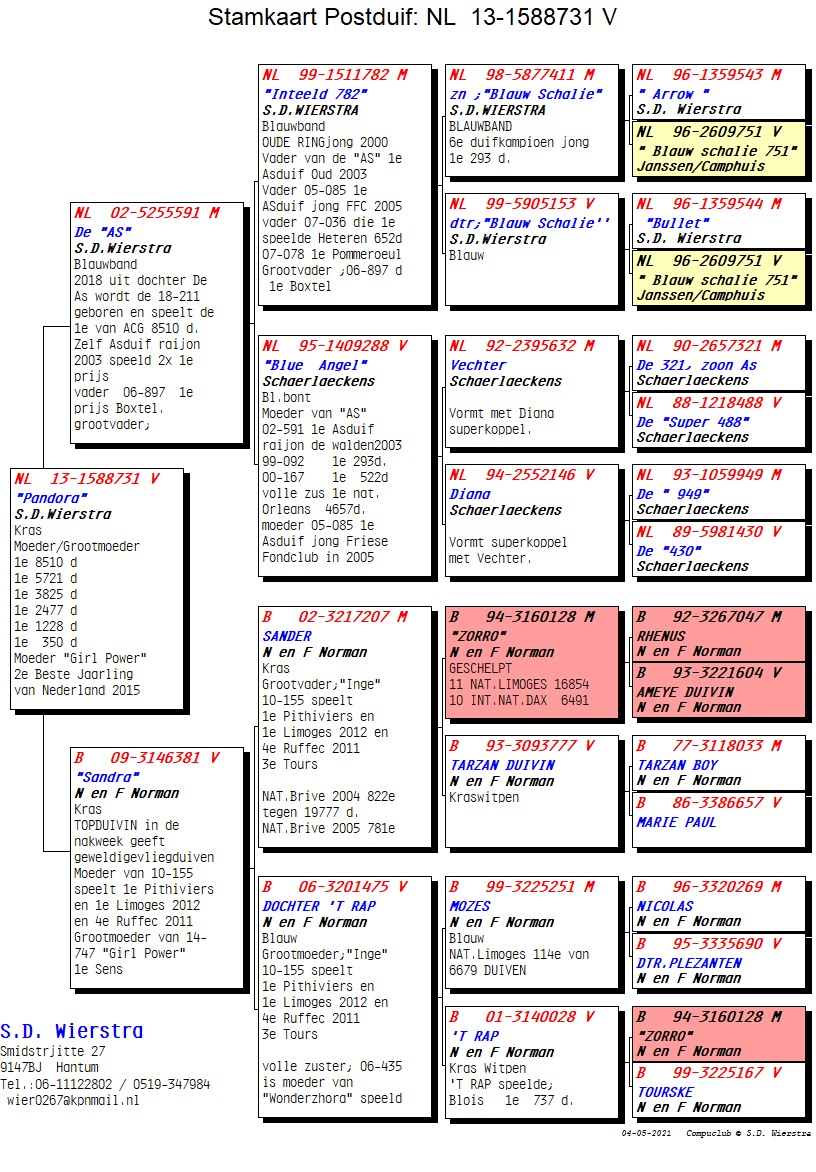 Stamkaart Postduif: NL 13-1588731 V

NL 13-1588731 V
"Pandora"
S.D.Wierstra
Kras
Moeder/Grootmoeder
1e 8510 d
1e 5721 d
1e 3825 d
1e 2477 d
1e 1228 d
1e 350 d
Moeder "Girl Power"
2e Beste Jaarling van Nederland 2015

NL 02-5255591 M
De "AS"
S.D.Wierstra
Blauwband
2018 uit dochter De As wordt de 18-211 geboren en speelt de 1e van ACG 8510 d.
Zelf Asduif raijon 2003 speeld 2x 1e prijs
vader 06-897 1e prijs Boxtel.
grootvader;

B 09-3146381 V
"Sandra"
N en F Norman
Kras
TOPDUIVIN in de nakweek geeft geweldigevliegduiven
Moeder van 10-155 speelt 1e Pithiviers en 1e Limoges 2012 en 4e Ruffec 2011
Grootmoeder van 14-747 "Girl Power"
1e Sens

NL 99-1511782 M
"Inteeld 782"
S.D.WIERSTRA
Blauwband
OUDE RINGjong 2000
Vader van de "AS" 1e Asduif Oud 2003
Vader 05-085 1e ASduif jong FFC 2005
vader 07-036 die 1e speelde Heteren 652d
07-078 1e Pommeroeul
Grootvader ;06-897 d 1e Boxtel

NL 95-1409288 V
"Blue Angel"
Schaerlaeckens
Bl.bont
Moeder van "AS"
02-591 1e Asduif raijon de walden2003
99-092 1e 293d.
00-167 1e 522d
volle zus 1e nat. Orleans 4657d.
moeder 05-085 1e Asduif jong Friese Fondclub in 2005

B 02-3217207 M
SANDER
N en F Norman
Kras
Grootvader;"Inge"
10-155 speelt
1e Pithiviers en 1e Limoges 2012 en 4e Ruffec 2011
3e Tours

NAT.Brive 2004 822e tegen 19777 d.
NAT.Brive 2005 781e

B 06-3201475 V
DOCHTER 'T RAP
N en F Norman
Blauw
Grootmoeder;"Inge"
10-155 speelt
1e Pithiviers en 1e Limoges 2012 en 4e Ruffec 2011
3e Tours

volle zuster; 06-435 is moeder van "Wonderzhora" speeld

NL 98-5877411 M
zn ;"Blauw Schalie"
S.D.WIERSTRA
BLAUWBAND
6e duifkampioen jong
1e 293 d.

NL 99-5905153 V
dtr;"Blauw Schalie''
S.D.Wierstra
Blauw

NL 92-2395632 M
Vechter
Schaerlaeckens

Vormt met Diana superkoppel.

NL 94-2552146 V
Diana
Schaerlaeckens

Vormt superkoppel met Vechter.

B 94-3160128 M
"ZORRO"
N en F Norman
GESCHELPT
11 NAT.LIMOGES 16854
10 INT.NAT.DAX 6491

B 93-3093777 V
TARZAN DUIVIN
N en F Norman
Kraswitpen

B 99-3225251 M
MOZES
N en F Norman
Blauw
NAT.Limoges 114e van 6679 DUIVEN

B 01-3140028 V
'T RAP
N en F Norman
Kras Witpen
'T RAP speelde;
Blois 1e 737 d.

NL 96-1359543 M
" Arrow "
S.D. Wierstra

NL 96-2609751 V
" Blauw schalie 751"
Janssen/Camphuis

NL 96-1359544 M
"Bullet"
S.D. Wierstra

NL 96-2609751 V
" Blauw schalie 751"
Janssen/Camphuis

NL 90-2657321 M
De 321, zoon As
Schaerlaeckens

NL 88-1218488 V
De "Super 488"
Schaerlaeckens

NL 93-1059949 M
De " 949"
Schaerlaeckens

NL 89-5981430 V
De "430"
Schaerlaeckens

B 92-3267047 M
RHENUS
N en F Norman

B 93-3221604 V
AMEYE DUIVIN
N en F Norman

B 77-3118033 M
TARZAN BOY
N en F Norman

B 86-3386657 V
MARIE PAUL

B 96-3320269 M
NICOLAS
N en F Norman

B 95-3335690 V
DTR.PLEZANTEN
N en F Norman

B 94-3160128 M
"ZORRO"
N en F Norman

B 99-3225167 V
TOURSKE
N en F Norman

S.D. Wierstra
Smidstrjitte 27
9147BJ Hantum
Tel.:06-11122802 / 0519-347984
wier0267@kpnmail.nl

04-05-2021 Compuclub © S.D. Wierstra